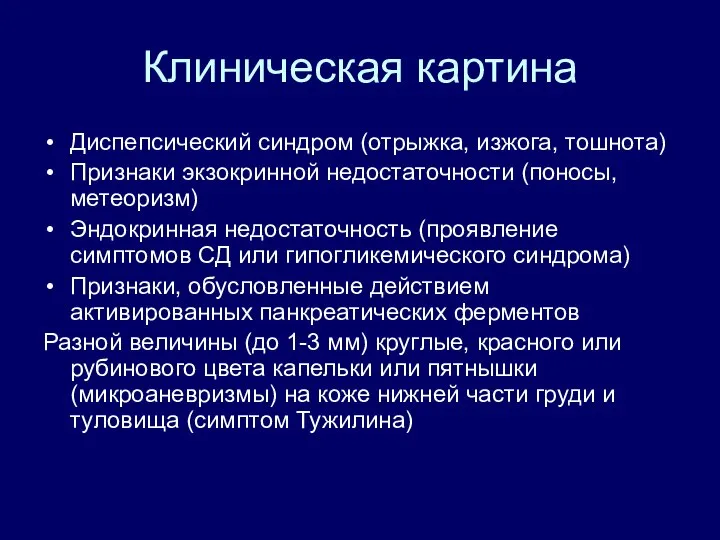 Клиническая картина

• Диспепсический синдром (отрыжка, изжога, тошнота)
• Признаки экзокринной недостаточности (поносы, метеоризм)
• Эндокринная недостаточность (проявление симптомов СД или гипогликемического синдрома)
• Признаки, обусловленные действием активированных панкреатических ферментов

Разной величины (до 1-3 мм) круглые, красного или рубинового цвета капельки или пятнышки (микроаневризмы) на коже нижней части груди и туловища (симптом Тужилина)